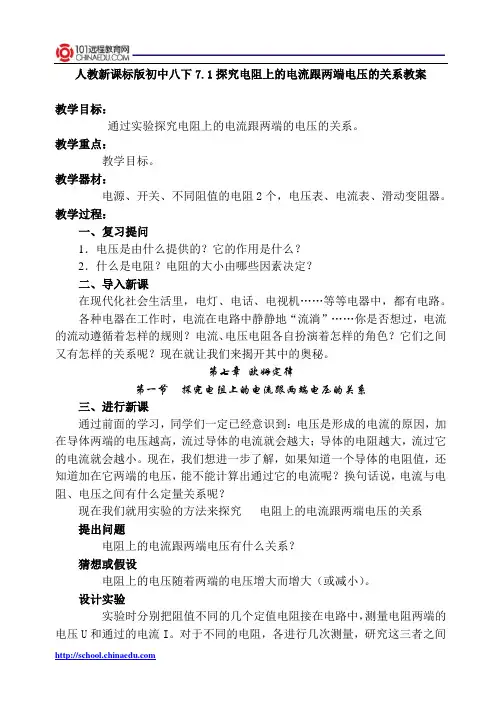 101远程教育网
CHINAEDU.COM

人教新课标版初中八下 7.1 探究电阻上的电流跟两端电压的关系教案

教学目标：

通过实验探究电阻上的电流跟两端的电压的关系。

教学重点：

教学目标。

教学器材：

电源、开关、不同阻值的电阻 2 个，电压表、电流表、滑动变阻器。

教学过程：

一、复习提问

1．电压是由什么提供的？它的作用是什么？

2．什么是电阻？电阻的大小由哪些因素决定？

二、导入新课

在现代化社会生活里，电灯、电话、电视机……等等电器中，都有电路。

各种电器在工作时，电流在电路中静静地“流淌”……你是否想过，电流的流动遵循着怎样的规则？电流、电压电阻各自扮演着怎样的角色？它们之间又有怎样的关系呢？现在就让我们来揭开其中的奥秘。

第七章　欧姆定律

第一节　探究电阻上的电流跟两端电压的关系

三、进行新课

通过前面的学习，同学们一定已经意识到：电压是形成的电流的原因，加在导体两端的电压越高，流过导体的电流就会越大；导体的电阻越大，流过它的电流就会越小。现在，我们想进一步了解，如果知道一个导体的电阻值，还知道加在它两端的电压，能不能计算出通过它的电流呢？换句话说，电流与电阻、电压之间有什么定量关系呢？

现在我们就用实验的方法来探究　电阻上的电流跟两端电压的关系

提出问题

电阻上的电流跟两端电压有什么关系？

猜想或假设

电阻上的电压随着两端的电压增大而增大（或减小）。

设计实验

实验时分别把阻值不同的几个定值电阻接在电路中，测量电阻两端的电压 U 和通过的电流 I。对于不同的电阻，各进行几次测量，研究这三者之间

http://school.chinaedu.com